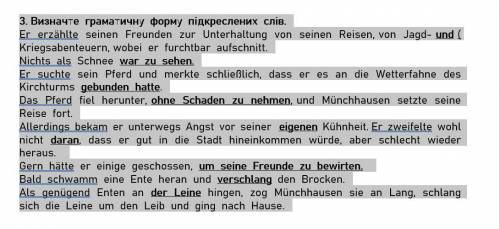 3. Визначте граматичну форму підкреслених слів.
Er erzählte seinen Freunden zur Unterhaltung von seinen Reisen, von Jagd- und ( Kriegsabenteuern, wobei er furchtbar aufschnitt.
Nichts als Schnee war zu sehen.
Er suchte sein Pferd und merkte schließlich, dass er es an die Wetterfahne des Kirchturms gebunden hatte.
Das Pferd fiel herunter, ohne Schaden zu nehmen, und Münchhausen setzte seine Reise fort.
Allerdings bekam er unterwegs Angst vor seiner eigenen Kühnheit. Er zweifelte wohl nicht daran, dass er gut in die Stadt hineinkommen würde, aber schlecht wieder heraus.
Gern hätte er einige geschossen, um seine Freunde zu bewirten.
Bald schwamm eine Ente heran und verschlang den Brocken.
Als genügend Enten an der Leine hingen, zog Münchhausen sie an Lang, schlang sich die Leine um den Leib und ging nach Hause.